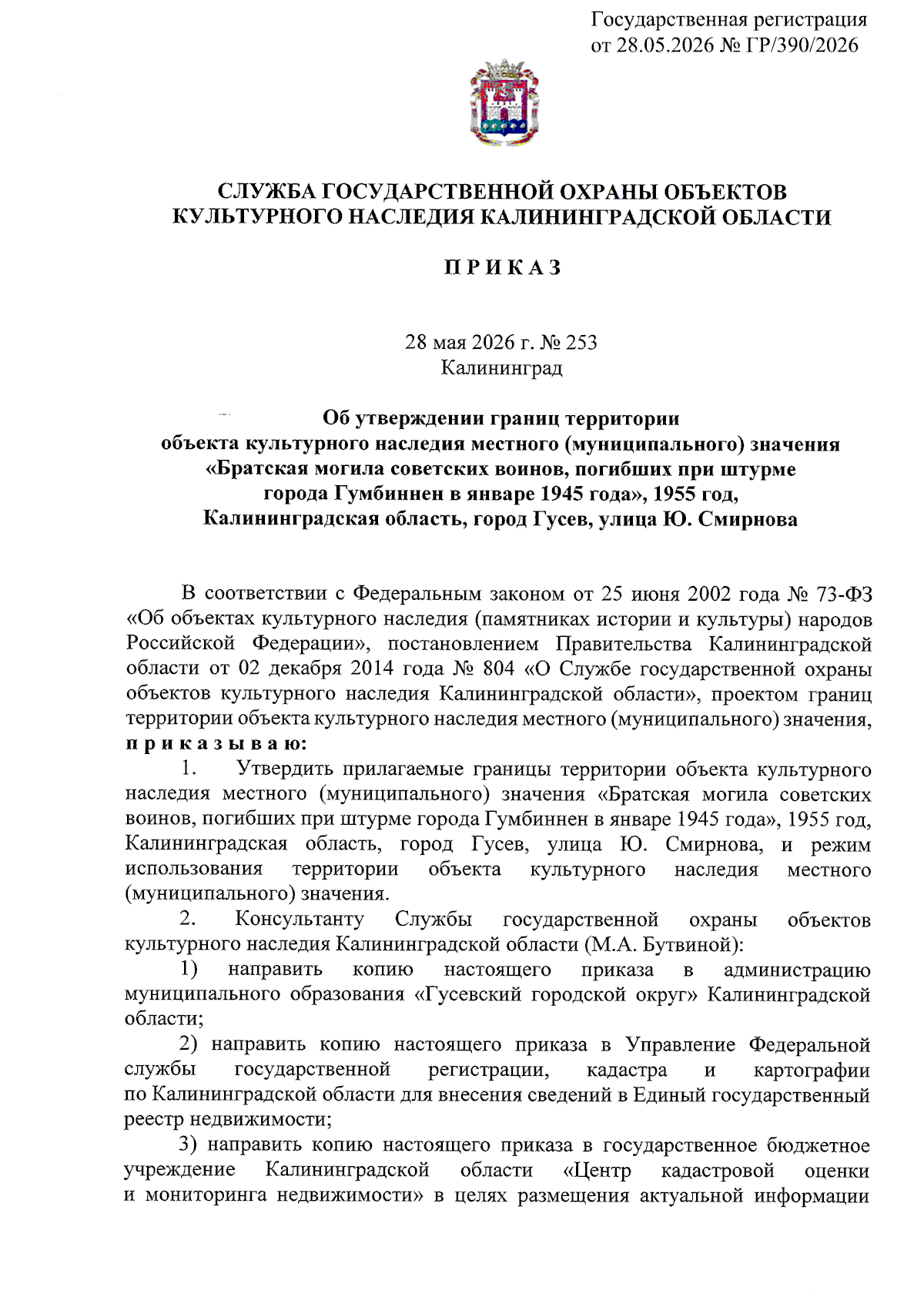 Государственная регистрация
от 28.05.2026 № ГР/390/2026

СЛУЖБА ГОСУДАРСТВЕННОЙ ОХРАНЫ ОБЪЕКТОВ
КУЛЬТУРНОГО НАСЛЕДИЯ КАЛИНИНГРАДСКОЙ ОБЛАСТИ

П Р И К А З

28 мая 2026 г. № 253
Калининград

Об утверждении границ территории
объекта культурного наследия местного (муниципального) значения
«Братская могила советских воинов, погибших при штурме
города Гумбиннен в январе 1945 года», 1955 год,
Калининградская область, город Гусев, улица Ю. Смирнова

В соответствии с Федеральным законом от 25 июня 2002 года № 73-ФЗ «Об объектах культурного наследия (памятниках истории и культуры) народов Российской Федерации», постановлением Правительства Калининградской области от 02 декабря 2014 года № 804 «О Службе государственной охраны объектов культурного наследия Калининградской области», проектом границ территории объекта культурного наследия местного (муниципального) значения, п р и к а з ы в а ю:

1. Утвердить прилагаемые границы территории объекта культурного наследия местного (муниципального) значения «Братская могила советских воинов, погибших при штурме города Гумбиннен в январе 1945 года», 1955 год, Калининградская область, город Гусев, улица Ю. Смирнова, и режим использования территории объекта культурного наследия местного (муниципального) значения.

2. Консультанту Службы государственной охраны объектов культурного наследия Калининградской области (М.А. Бутвиной):

1) направить копию настоящего приказа в администрацию муниципального образования «Гусевский городской округ» Калининградской области;

2) направить копию настоящего приказа в Управление Федеральной службы государственной регистрации, кадастра и картографии по Калининградской области для внесения сведений в Единый государственный реестр недвижимости;

3) направить копию настоящего приказа в государственное бюджетное учреждение Калининградской области «Центр кадастровой оценки и мониторинга недвижимости» в целях размещения актуальной информации